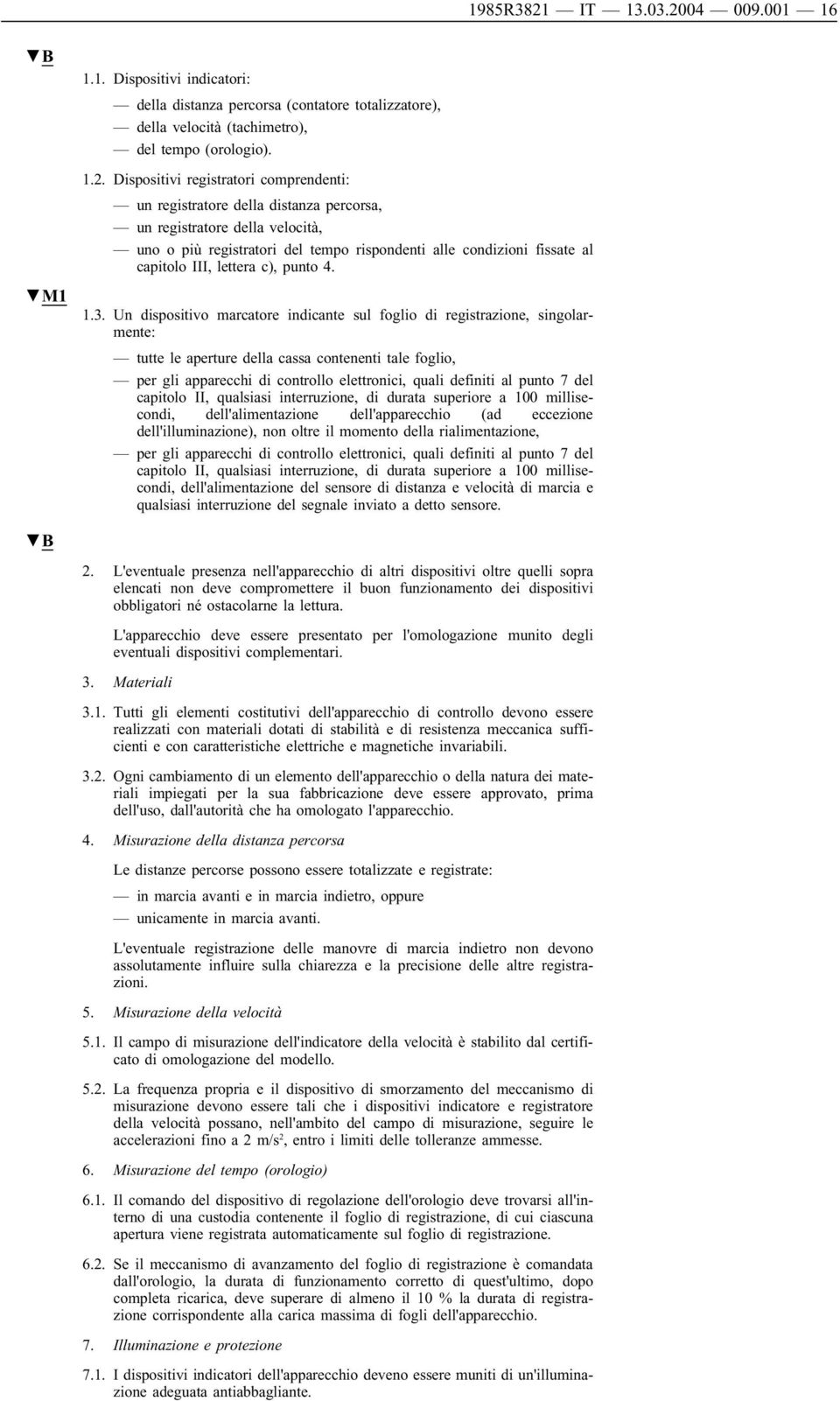 1985R3821 — IT — 13.03.2004 — 009.001 — 16

▼B

1.1. Dispositivi indicatori:

— della distanza percorsa (contatore totalizzatore),

— della velocità (tachimetro),

— del tempo (orologio).

1.2. Dispositivi registratori comprendenti:

— un registratore della distanza percorsa,

— un registratore della velocità,

— uno o più registratori del tempo rispondenti alle condizioni fissate al capitolo III, lettera c), punto 4.

▼M1

1.3. Un dispositivo marcatore indicante sul foglio di registrazione, singolarmente:

— tutte le aperture della cassa contenenti tale foglio,

— per gli apparecchi di controllo elettronici, quali definiti al punto 7 del capitolo II, qualsiasi interruzione, di durata superiore a 100 millisecondi, dell'alimentazione dell'apparecchio (ad eccezione dell'illuminazione), non oltre il momento della rialimentazione,

— per gli apparecchi di controllo elettronici, quali definiti al punto 7 del capitolo II, qualsiasi interruzione, di durata superiore a 100 millisecondi, dell'alimentazione del sensore di distanza e velocità di marcia e qualsiasi interruzione del segnale inviato a detto sensore.

▼B

2. L'eventuale presenza nell'apparecchio di altri dispositivi oltre quelli sopra elencati non deve compromettere il buon funzionamento dei dispositivi obbligatori né ostacolarne la lettura.

L'apparecchio deve essere presentato per l'omologazione munito degli eventuali dispositivi complementari.

3. Materiali

3.1. Tutti gli elementi costitutivi dell'apparecchio di controllo devono essere realizzati con materiali dotati di stabilità e di resistenza meccanica sufficienti e con caratteristiche elettriche e magnetiche invariabili.

3.2. Ogni cambiamento di un elemento dell'apparecchio o della natura dei materiali impiegati per la sua fabbricazione deve essere approvato, prima dell'uso, dall'autorità che ha omologato l'apparecchio.

4. Misurazione della distanza percorsa

Le distanze percorse possono essere totalizzate e registrate:

— in marcia avanti e in marcia indietro, oppure

— unicamente in marcia avanti.

L'eventuale registrazione delle manovre di marcia indietro non devono assolutamente influire sulla chiarezza e la precisione delle altre registrazioni.

5. Misurazione della velocità

5.1. Il campo di misurazione dell'indicatore della velocità è stabilito dal certificato di omologazione del modello.

5.2. La frequenza propria e il dispositivo di smorzamento del meccanismo di misurazione devono essere tali che i dispositivi indicatore e registratore della velocità possano, nell'ambito del campo di misurazione, seguire le accelerazioni fino a 2 m/s$^2$, entro i limiti delle tolleranze ammesse.

6. Misurazione del tempo (orologio)

6.1. Il comando del dispositivo di regolazione dell'orologio deve trovarsi all'interno di una custodia contenente il foglio di registrazione, di cui ciascuna apertura viene registrata automaticamente sul foglio di registrazione.

6.2. Se il meccanismo di avanzamento del foglio di registrazione è comandata dall'orologio, la durata di funzionamento corretto di quest'ultimo, dopo completa ricarica, deve superare di almeno il 10 % la durata di registrazione corrispondente alla carica massima di fogli dell'apparecchio.

7. Illuminazione e protezione

7.1. I dispositivi indicatori dell'apparecchio deveno essere muniti di un'illuminazione adeguata antiabbagliante.